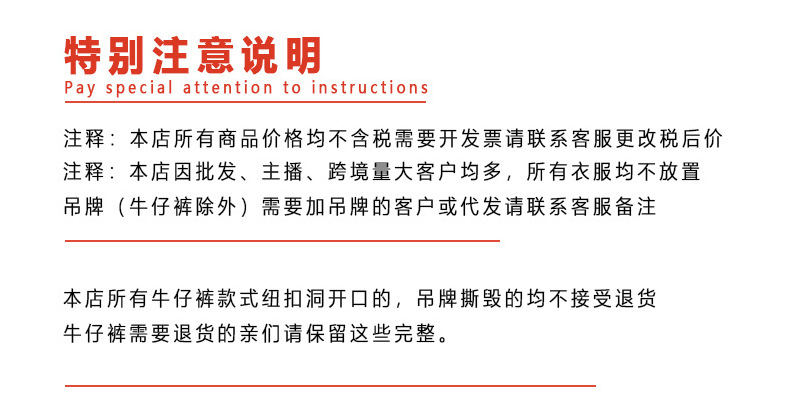 特别注意说明
Pay special attention to instructions

注释：本店所有商品价格均不含税需要开发票请联系客服更改税后价
注释：本店因批发、主播、跨境量大客户均多，所有衣服均不放置吊牌（牛仔裤除外）需要加吊牌的客户或代发请联系客服备注

本店所有牛仔裤款式纽扣洞开口的，吊牌撕毁的均不接受退货
牛仔裤需要退货的亲们请保留这些完整。